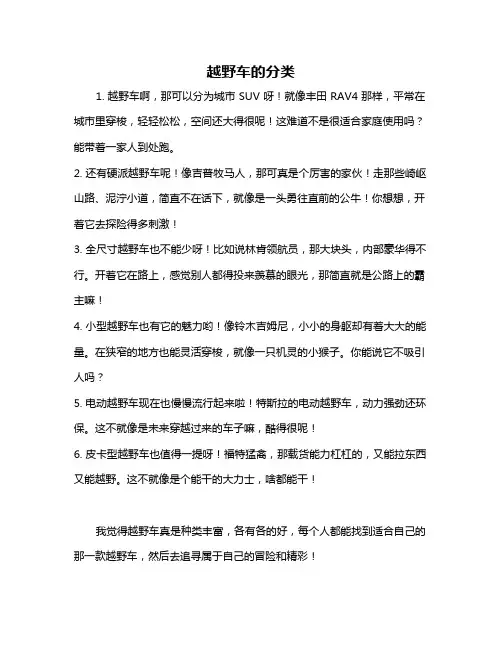 越野车的分类

1. 越野车啊，那可以分为城市 SUV 呀！就像丰田 RAV4 那样，平常在城市里穿梭，轻轻松松，空间还大得很呢！这难道不是很适合家庭使用吗？能带着一家人到处跑。

2. 还有硬派越野车呢！像吉普牧马人，那可真是个厉害的家伙！走那些崎岖山路、泥泞小道，简直不在话下，就像是一头勇往直前的公牛！你想想，开着它去探险得多刺激！

3. 全尺寸越野车也不能少呀！比如说林肯领航员，那大块头，内部豪华得不行。开着它在路上，感觉别人都得投来羡慕的眼光，那简直就是公路上的霸主嘛！

4. 小型越野车也有它的魅力哟！像铃木吉姆尼，小小的身躯却有着大大的能量。在狭窄的地方也能灵活穿梭，就像一只机灵的小猴子。你能说它不吸引人吗？

5. 电动越野车现在也慢慢流行起来啦！特斯拉的电动越野车，动力强劲还环保。这不就像是未来穿越过来的车子嘛，酷得很呢！

6. 皮卡型越野车也值得一提呀！福特猛禽，那载货能力杠杠的，又能拉东西又能越野。这不就像是个能干的大力士，啥都能干！

我觉得越野车真是种类丰富，各有各的好，每个人都能找到适合自己的那一款越野车，然后去追寻属于自己的冒险和精彩！